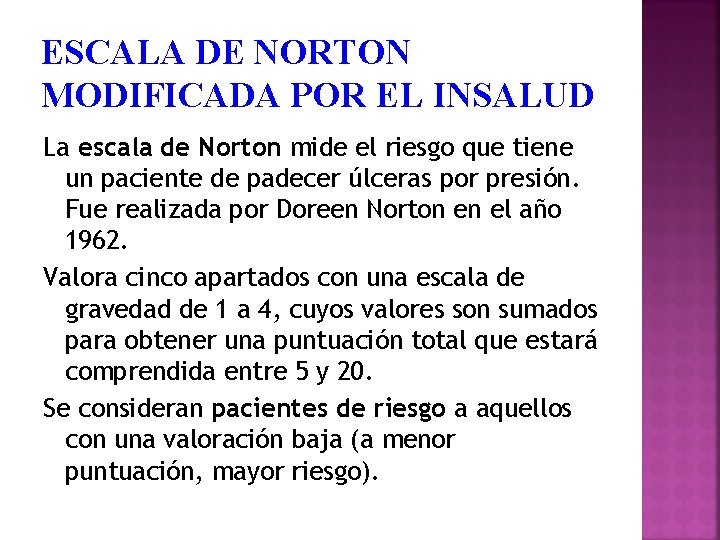 ESCALA DE NORTON MODIFICADA POR EL INSALUD

La escala de Norton mide el riesgo que tiene un paciente de padecer úlceras por presión. Fue realizada por Doreen Norton en el año 1962.

Valora cinco apartados con una escala de gravedad de 1 a 4, cuyos valores son sumados para obtener una puntuación total que estará comprendida entre 5 y 20.

Se consideran pacientes de riesgo a aquellos con una valoración baja (a menor puntuación, mayor riesgo).